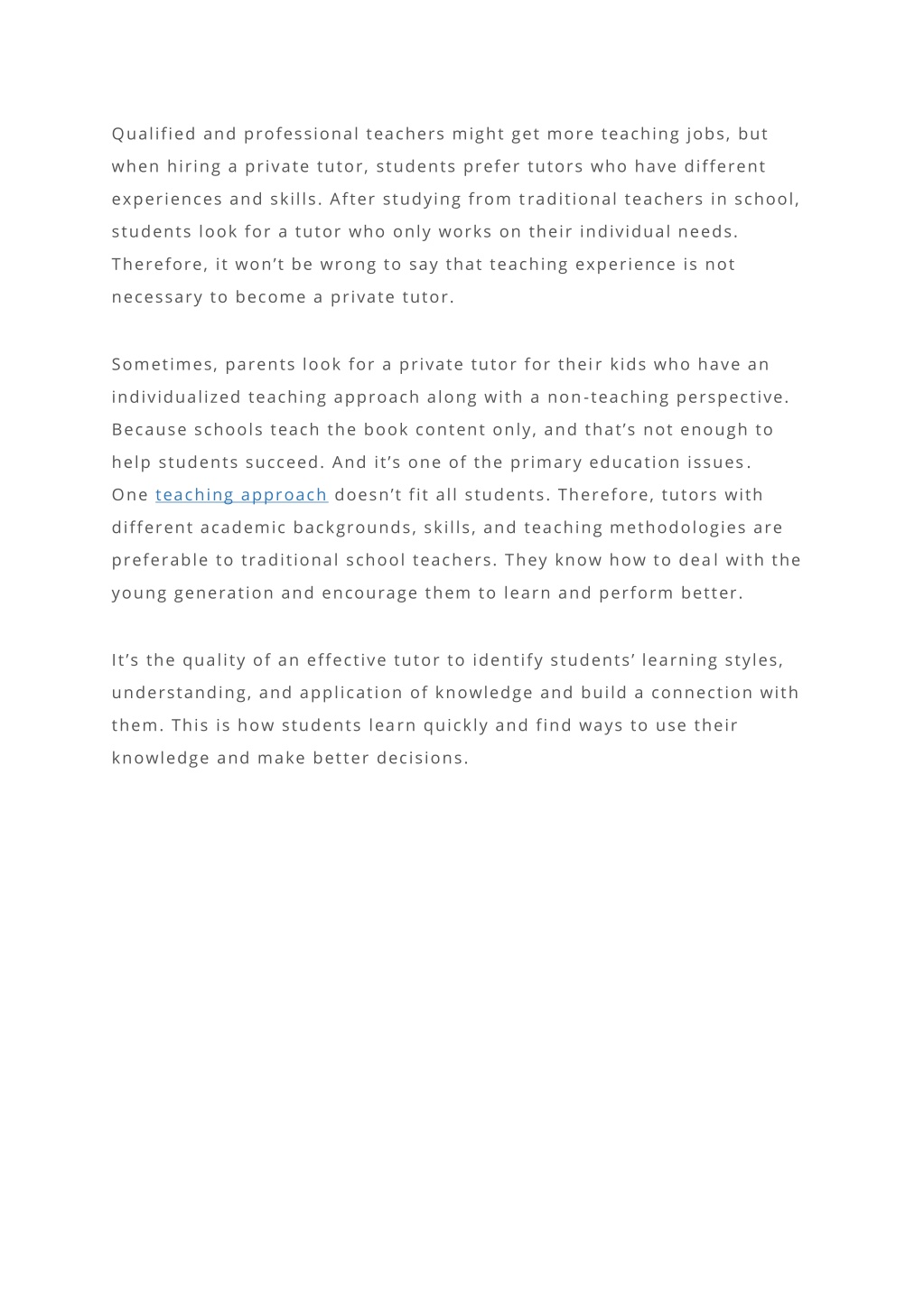 Qualified and professional teachers might get more teaching jobs, but when hiring a private tutor, students prefer tutors who have different experiences and skills. After studying from traditional teachers in school, students look for a tutor who only works on their individual needs. Therefore, it won’t be wrong to say that teaching experience is not necessary to become a private tutor.

Sometimes, parents look for a private tutor for their kids who have an individualized teaching approach along with a non-teaching perspective. Because schools teach the book content only, and that’s not enough to help students succeed. And it’s one of the primary education issues. One teaching approach doesn’t fit all students. Therefore, tutors with different academic backgrounds, skills, and teaching methodologies are preferable to traditional school teachers. They know how to deal with the young generation and encourage them to learn and perform better.

It’s the quality of an effective tutor to identify students’ learning styles, understanding, and application of knowledge and build a connection with them. This is how students learn quickly and find ways to use their knowledge and make better decisions.